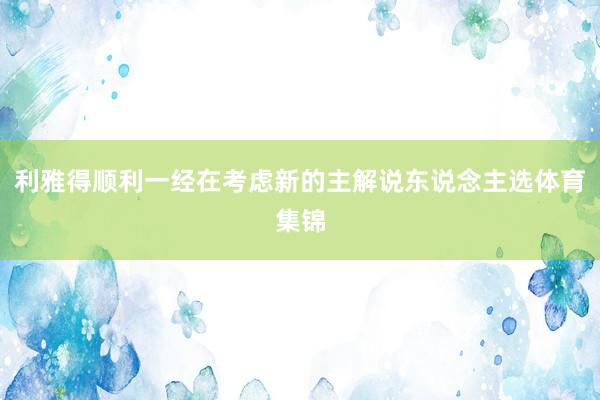 利雅得顺利一经在考虑新的主解说东说念主选体育集锦